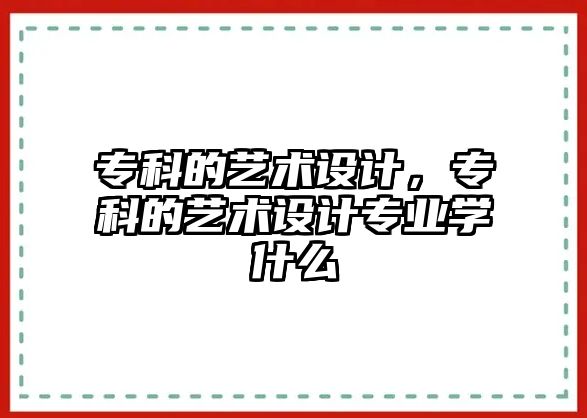 专科的艺术设计，专科的艺术设计专业学什么